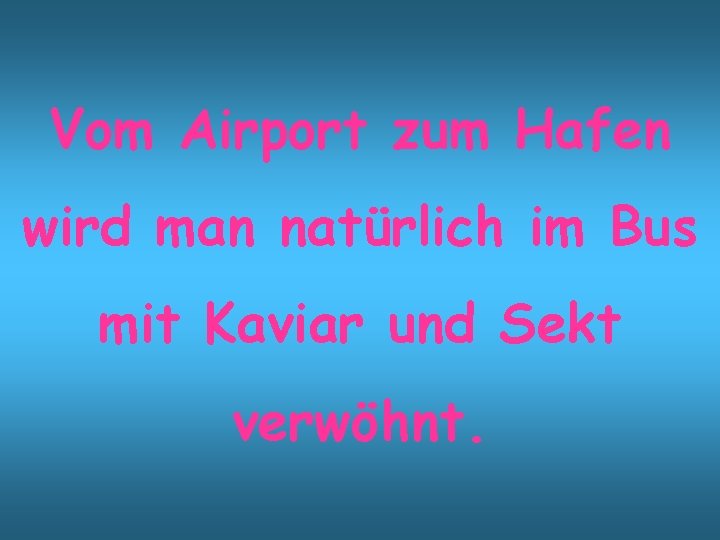 Vom Airport zum Hafen wird man natürlich im Bus mit Kaviar und Sekt verwöhnt.